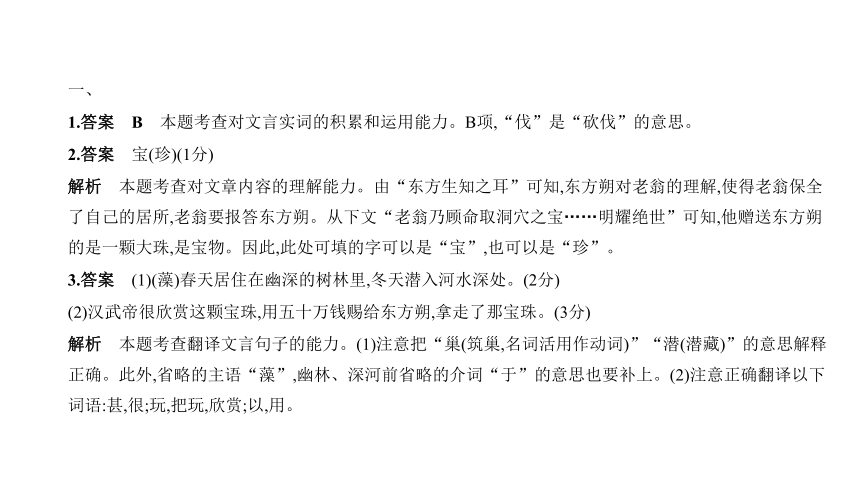 一、

1.答案　B　本题考查对文言实词的积累和运用能力。B项,“伐”是“砍伐”的意思。

2.答案　宝(珍)(1分)

解析　本题考查对文章内容的理解能力。由“东方生知之耳”可知,东方朔对老翁的理解,使得老翁保全了自己的居所,老翁要报答东方朔。从下文“老翁乃顾命取洞穴之宝……明耀绝世”可知,他赠送东方朔的是一颗大珠,是宝物。因此,此处可填的字可以是“宝”,也可以是“珍”。

3.答案　(1)(藻)春天居住在幽深的树林里,冬天潜入河水深处。(2分)

(2)汉武帝很欣赏这颗宝珠,用五十万钱赐给东方朔,拿走了那宝珠。(3分)

解析　本题考查翻译文言句子的能力。(1)注意把“巢(筑巢,名词活用作动词)”“潜(潜藏)”的意思解释正确。此外,省略的主语“藻”,幽林、深河前省略的介词“于”的意思也要补上。(2)注意正确翻译以下词语:甚,很;玩,把玩,欣赏;以,用。